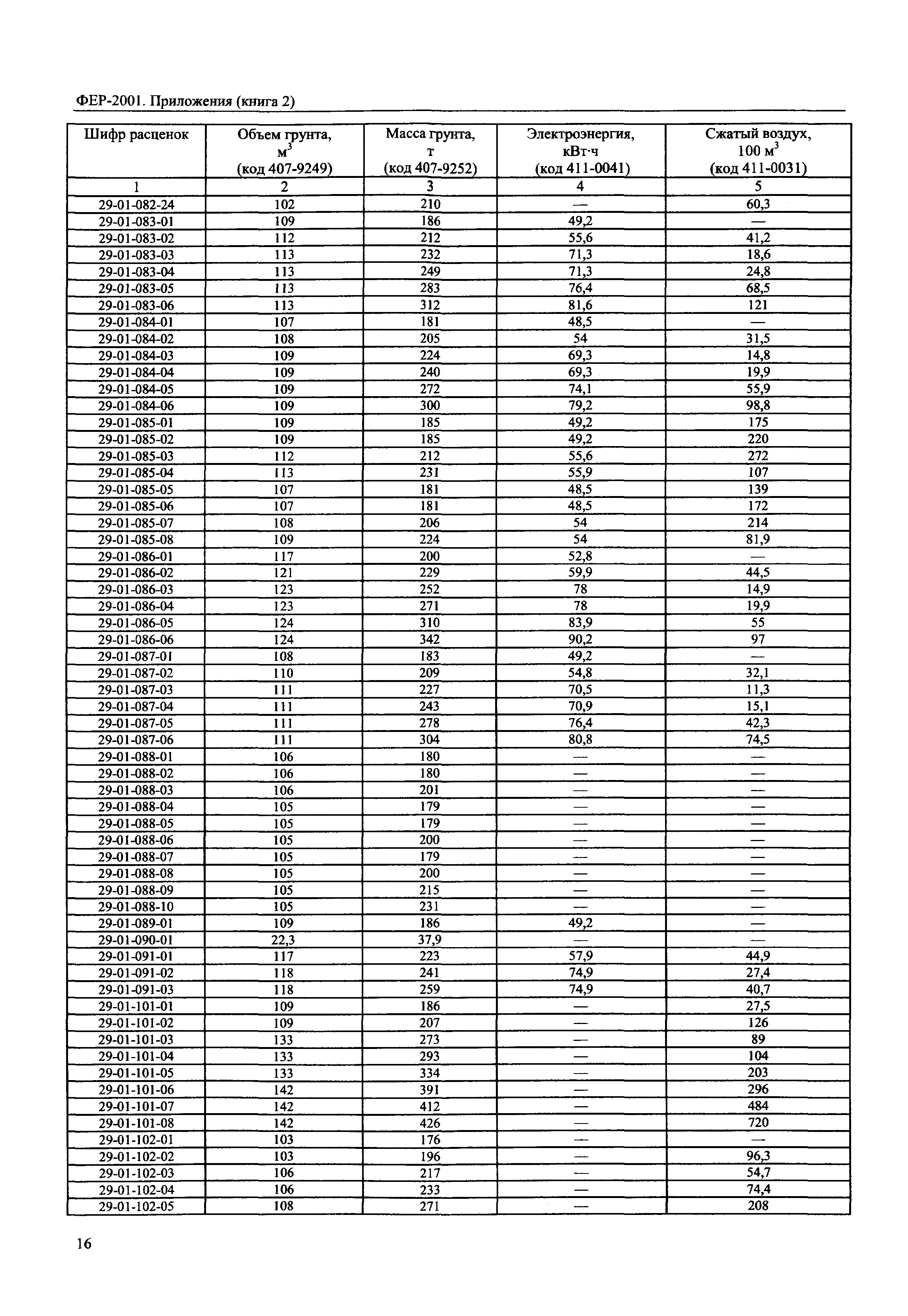 ФЕР-2001. Приложения (книга 2)

| Шифр расценок | Объем грунта, $м^3$ (код 407-9249) | Масса грунта, т (код 407-9252) | Электроэнергия, кВт·ч (код 411-0041) | Сжатый воздух, 100 $м^3$ (код 411-0031) |
|---|---|---|---|---|
| 1 | 2 | 3 | 4 | 5 |
| 29-01-082-24 | 102 | 210 | — | 60,3 |
| 29-01-083-01 | 109 | 186 | 49,2 | — |
| 29-01-083-02 | 112 | 212 | 55,6 | 41,2 |
| 29-01-083-03 | 113 | 232 | 71,3 | 18,6 |
| 29-01-083-04 | 113 | 249 | 71,3 | 24,8 |
| 29-01-083-05 | 113 | 283 | 76,4 | 68,5 |
| 29-01-083-06 | 113 | 312 | 81,6 | 121 |
| 29-01-084-01 | 107 | 181 | 48,5 | — |
| 29-01-084-02 | 108 | 205 | 54 | 31,5 |
| 29-01-084-03 | 109 | 224 | 69,3 | 14,8 |
| 29-01-084-04 | 109 | 240 | 69,3 | 19,9 |
| 29-01-084-05 | 109 | 272 | 74,1 | 55,9 |
| 29-01-084-06 | 109 | 300 | 79,2 | 98,8 |
| 29-01-085-01 | 109 | 185 | 49,2 | 175 |
| 29-01-085-02 | 109 | 185 | 49,2 | 220 |
| 29-01-085-03 | 112 | 212 | 55,6 | 272 |
| 29-01-085-04 | 113 | 231 | 55,9 | 107 |
| 29-01-085-05 | 107 | 181 | 48,5 | 139 |
| 29-01-085-06 | 107 | 181 | 48,5 | 172 |
| 29-01-085-07 | 108 | 206 | 54 | 214 |
| 29-01-085-08 | 109 | 224 | 54 | 81,9 |
| 29-01-086-01 | 117 | 200 | 52,8 | — |
| 29-01-086-02 | 121 | 229 | 59,9 | 44,5 |
| 29-01-086-03 | 123 | 252 | 78 | 14,9 |
| 29-01-086-04 | 123 | 271 | 78 | 19,9 |
| 29-01-086-05 | 124 | 310 | 83,9 | 55 |
| 29-01-086-06 | 124 | 342 | 90,2 | 97 |
| 29-01-087-01 | 108 | 183 | 49,2 | — |
| 29-01-087-02 | 110 | 209 | 54,8 | 32,1 |
| 29-01-087-03 | 111 | 227 | 70,5 | 11,3 |
| 29-01-087-04 | 111 | 243 | 70,9 | 15,1 |
| 29-01-087-05 | 111 | 278 | 76,4 | 42,3 |
| 29-01-087-06 | 111 | 304 | 80,8 | 74,5 |
| 29-01-088-01 | 106 | 180 | — | — |
| 29-01-088-02 | 106 | 180 | — | — |
| 29-01-088-03 | 106 | 201 | — | — |
| 29-01-088-04 | 105 | 179 | — | — |
| 29-01-088-05 | 105 | 179 | — | — |
| 29-01-088-06 | 105 | 200 | — | — |
| 29-01-088-07 | 105 | 179 | — | — |
| 29-01-088-08 | 105 | 200 | — | — |
| 29-01-088-09 | 105 | 215 | — | — |
| 29-01-088-10 | 105 | 231 | — | — |
| 29-01-089-01 | 109 | 186 | 49,2 | — |
| 29-01-090-01 | 22,3 | 37,9 | — | — |
| 29-01-091-01 | 117 | 223 | 57,9 | 44,9 |
| 29-01-091-02 | 118 | 241 | 74,9 | 27,4 |
| 29-01-091-03 | 118 | 259 | 74,9 | 40,7 |
| 29-01-101-01 | 109 | 186 | — | 27,5 |
| 29-01-101-02 | 109 | 207 | — | 126 |
| 29-01-101-03 | 133 | 273 | — | 89 |
| 29-01-101-04 | 133 | 293 | — | 104 |
| 29-01-101-05 | 133 | 334 | — | 203 |
| 29-01-101-06 | 142 | 391 | — | 296 |
| 29-01-101-07 | 142 | 412 | — | 484 |
| 29-01-101-08 | 142 | 426 | — | 720 |
| 29-01-102-01 | 103 | 176 | — | — |
| 29-01-102-02 | 103 | 196 | — | 96,3 |
| 29-01-102-03 | 106 | 217 | — | 54,7 |
| 29-01-102-04 | 106 | 233 | — | 74,4 |
| 29-01-102-05 | 108 | 271 | — | 208 |

16